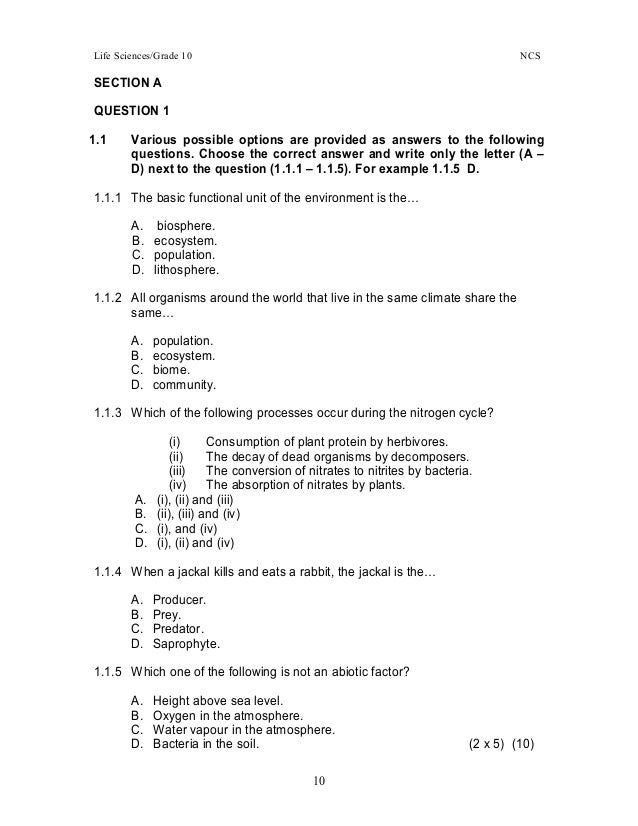 Life Sciences/Grade 10 NCS

SECTION A

QUESTION 1

1.1 Various possible options are provided as answers to the following questions. Choose the correct answer and write only the letter (A – D) next to the question (1.1.1 – 1.1.5). For example 1.1.5 D.

1.1.1 The basic functional unit of the environment is the…

A. biosphere.
B. ecosystem.
C. population.
D. lithosphere.

1.1.2 All organisms around the world that live in the same climate share the same…

A. population.
B. ecosystem.
C. biome.
D. community.

1.1.3 Which of the following processes occur during the nitrogen cycle?

(i) Consumption of plant protein by herbivores.
(ii) The decay of dead organisms by decomposers.
(iii) The conversion of nitrates to nitrites by bacteria.
(iv) The absorption of nitrates by plants.
A. (i), (ii) and (iii)
B. (ii), (iii) and (iv)
C. (i), and (iv)
D. (i), (ii) and (iv)

1.1.4 When a jackal kills and eats a rabbit, the jackal is the…

A. Producer.
B. Prey.
C. Predator.
D. Saprophyte.

1.1.5 Which one of the following is not an abiotic factor?

A. Height above sea level.
B. Oxygen in the atmosphere.
C. Water vapour in the atmosphere.
D. Bacteria in the soil. (2 x 5) (10)

10